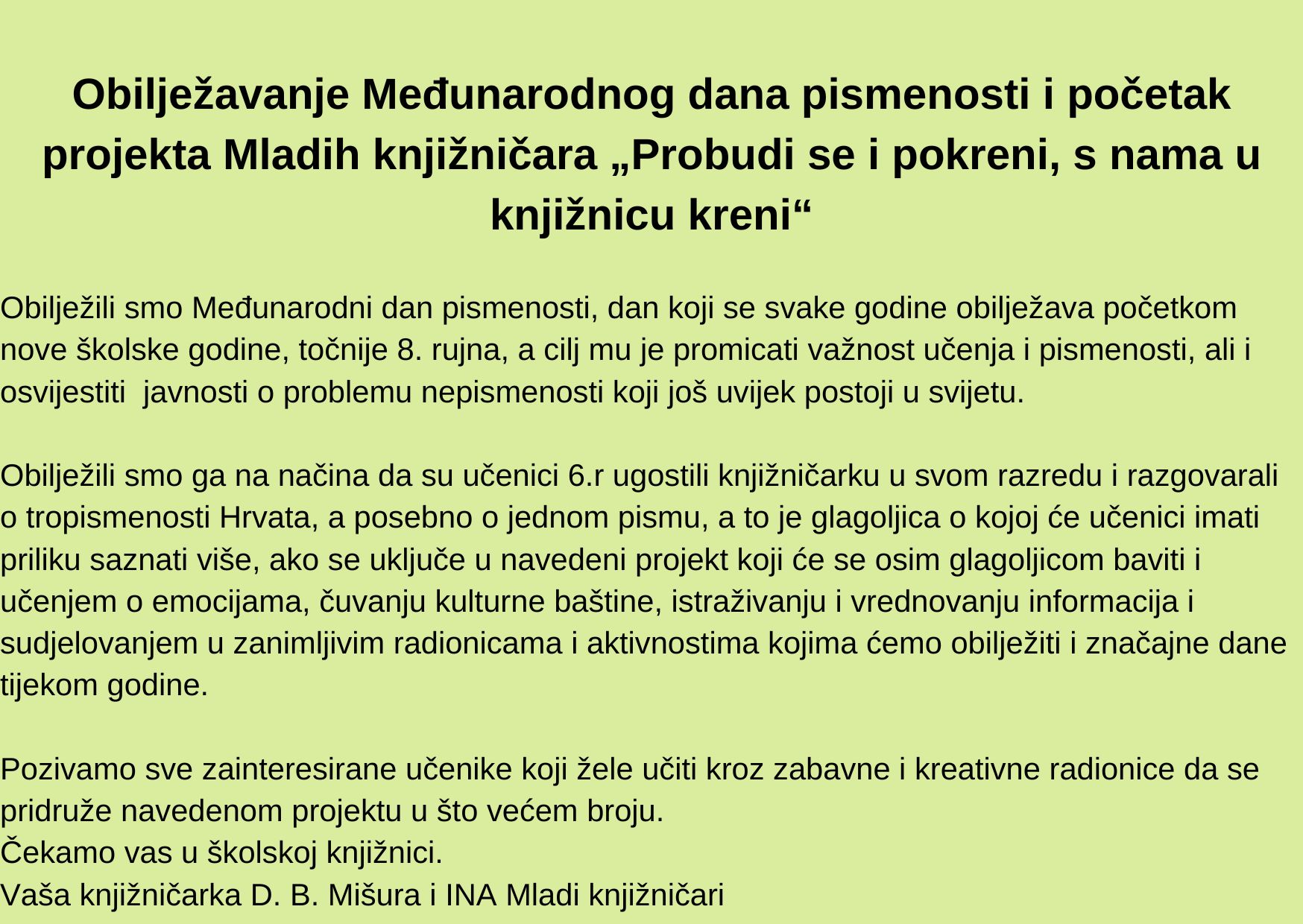 Obilježavanje Međunarodnog dana pismenosti i početak projekta Mladih knjižničara „Probudi se i pokreni, s nama u knjižnicu kreni“

Obilježili smo Međunarodni dan pismenosti, dan koji se svake godine obilježava početkom nove školske godine, točnije 8. rujna, a cilj mu je promicati važnost učenja i pismenosti, ali i osvijestiti  javnosti o problemu nepismenosti koji još uvijek postoji u svijetu.

Obilježili smo ga na načina da su učenici 6.r ugostili knjižničarku u svom razredu i razgovarali o tropismenosti Hrvata, a posebno o jednom pismu, a to je glagoljica o kojoj će učenici imati priliku saznati više, ako se uključe u navedeni projekt koji će se osim glagoljicom baviti i učenjem o emocijama, čuvanju kulturne baštine, istraživanju i vrednovanju informacija i sudjelovanjem u zanimljivim radionicama i aktivnostima kojima ćemo obilježiti i značajne dane tijekom godine.

Pozivamo sve zainteresirane učenike koji žele učiti kroz zabavne i kreativne radionice da se pridruže navedenom projektu u što većem broju.
Čekamo vas u školskoj knjižnici.
Vaša knjižničarka D. B. Mišura i INA Mladi knjižničari